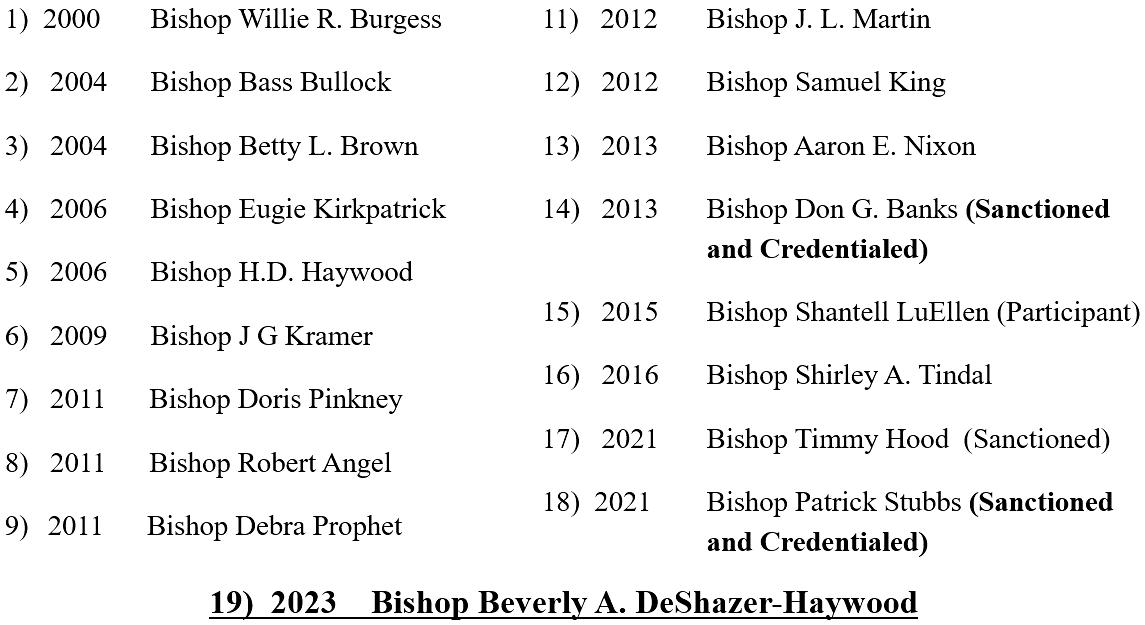 1) 2000 Bishop Willie R. Burgess

2) 2004 Bishop Bass Bullock

3) 2004 Bishop Betty L. Brown

4) 2006 Bishop Eugie Kirkpatrick

5) 2006 Bishop H.D. Haywood

6) 2009 Bishop J G Kramer

7) 2011 Bishop Doris Pinkney

8) 2011 Bishop Robert Angel

9) 2011 Bishop Debra Prophet

11) 2012 Bishop J. L. Martin

12) 2012 Bishop Samuel King

13) 2013 Bishop Aaron E. Nixon

14) 2013 Bishop Don G. Banks (Sanctioned and Credentialed)

15) 2015 Bishop Shantell LuEllen (Participant)

16) 2016 Bishop Shirley A. Tindal

17) 2021 Bishop Timmy Hood (Sanctioned)

18) 2021 Bishop Patrick Stubbs (Sanctioned and Credentialed)

19) 2023 Bishop Beverly A. DeShazer-Haywood